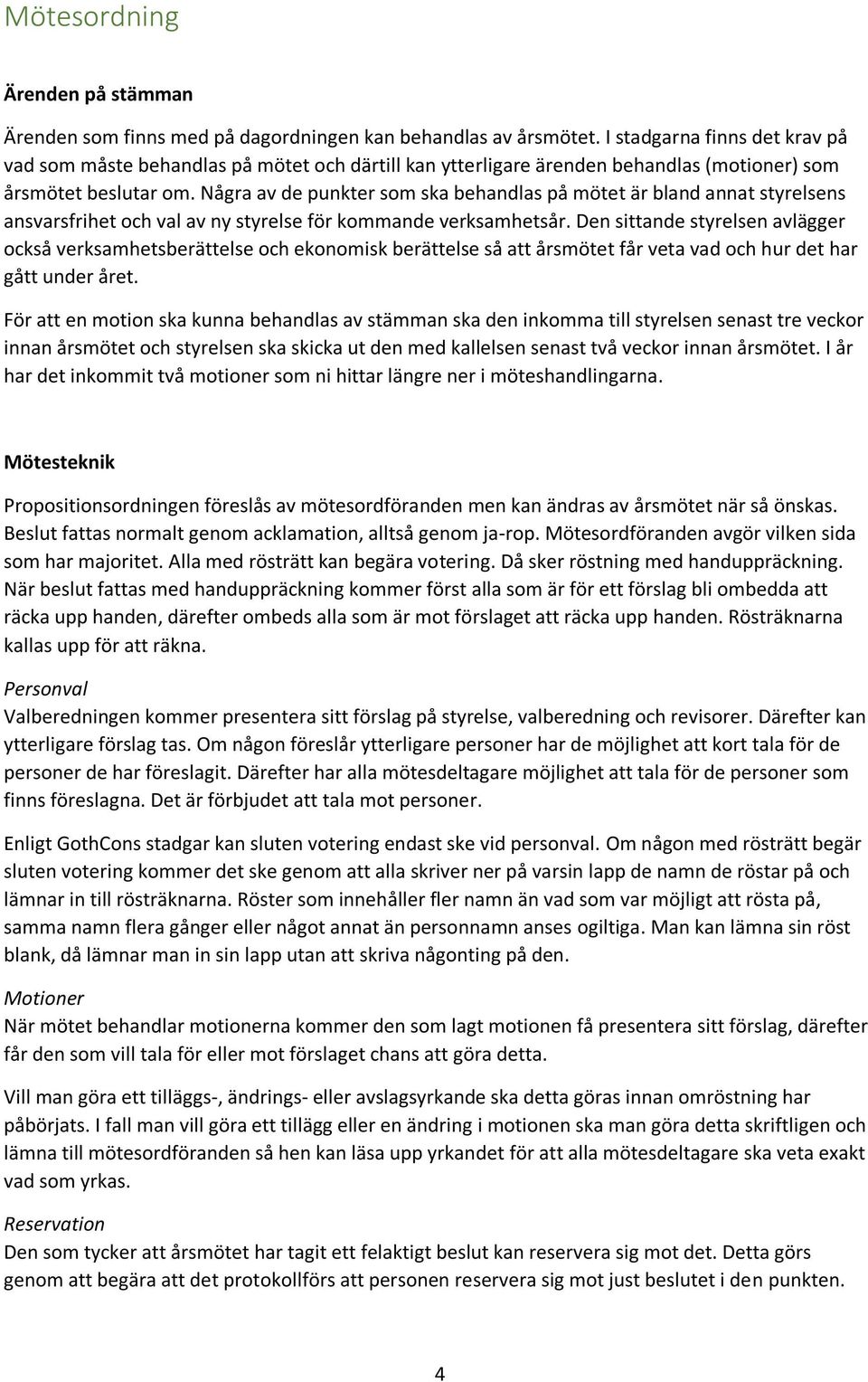 Mötesordning

Ärenden på stämman

Ärenden som finns med på dagordningen kan behandlas av årsmötet. I stadgarna finns det krav på vad som måste behandlas på mötet och därtill kan ytterligare ärenden behandlas (motioner) som årsmötet beslutar om. Några av de punkter som ska behandlas på mötet är bland annat styrelsens ansvarsfrihet och val av ny styrelse för kommande verksamhetsår. Den sittande styrelsen avlägger också verksamhetsberättelse och ekonomisk berättelse så att årsmötet får veta vad och hur det har gått under året.

För att en motion ska kunna behandlas av stämman ska den inkomma till styrelsen senast tre veckor innan årsmötet och styrelsen ska skicka ut den med kallelsen senast två veckor innan årsmötet. I år har det inkommit två motioner som ni hittar längre ner i möteshandlingarna.

Mötesteknik

Propositionsordningen föreslås av mötesordföranden men kan ändras av årsmötet när så önskas. Beslut fattas normalt genom acklamation, alltså genom ja-rop. Mötesordföranden avgör vilken sida som har majoritet. Alla med rösträtt kan begära votering. Då sker röstning med handuppräckning. När beslut fattas med handuppräckning kommer först alla som är för ett förslag bli ombedda att räcka upp handen, därefter ombeds alla som är mot förslaget att räcka upp handen. Rösträknarna kallas upp för att räkna.

Personval
Valberedningen kommer presentera sitt förslag på styrelse, valberedning och revisorer. Därefter kan ytterligare förslag tas. Om någon föreslår ytterligare personer har de möjlighet att kort tala för de personer de har föreslagit. Därefter har alla mötesdeltagare möjlighet att tala för de personer som finns föreslagna. Det är förbjudet att tala mot personer.

Enligt GothCons stadgar kan sluten votering endast ske vid personval. Om någon med rösträtt begär sluten votering kommer det ske genom att alla skriver ner på varsin lapp de namn de röstar på och lämnar in till rösträknarna. Röster som innehåller fler namn än vad som var möjligt att rösta på, samma namn flera gånger eller något annat än personnamn anses ogiltiga. Man kan lämna sin röst blank, då lämnar man in sin lapp utan att skriva någonting på den.

Motioner
När mötet behandlar motionerna kommer den som lagt motionen få presentera sitt förslag, därefter får den som vill tala för eller mot förslaget chans att göra detta.

Vill man göra ett tilläggs-, ändrings- eller avslagsyrkande ska detta göras innan omröstning har påbörjats. I fall man vill göra ett tillägg eller en ändring i motionen ska man göra detta skriftligen och lämna till mötesordföranden så hen kan läsa upp yrkandet för att alla mötesdeltagare ska veta exakt vad som yrkas.

Reservation
Den som tycker att årsmötet har tagit ett felaktigt beslut kan reservera sig mot det. Detta görs genom att begära att det protokollförs att personen reservera sig mot just beslutet i den punkten.

4